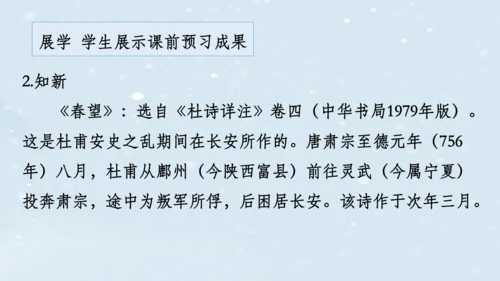 展学 学生展示课前预习成果

2.知新

《春望》：选自《杜诗详注》卷四（中华书局1979年版）。这是杜甫安史之乱期间在长安所作的。唐肃宗至德元年（756年）八月，杜甫从鄜州（今陕西富县）前往灵武（今属宁夏）投奔肃宗，途中为叛军所俘，后困居长安。该诗作于次年三月。